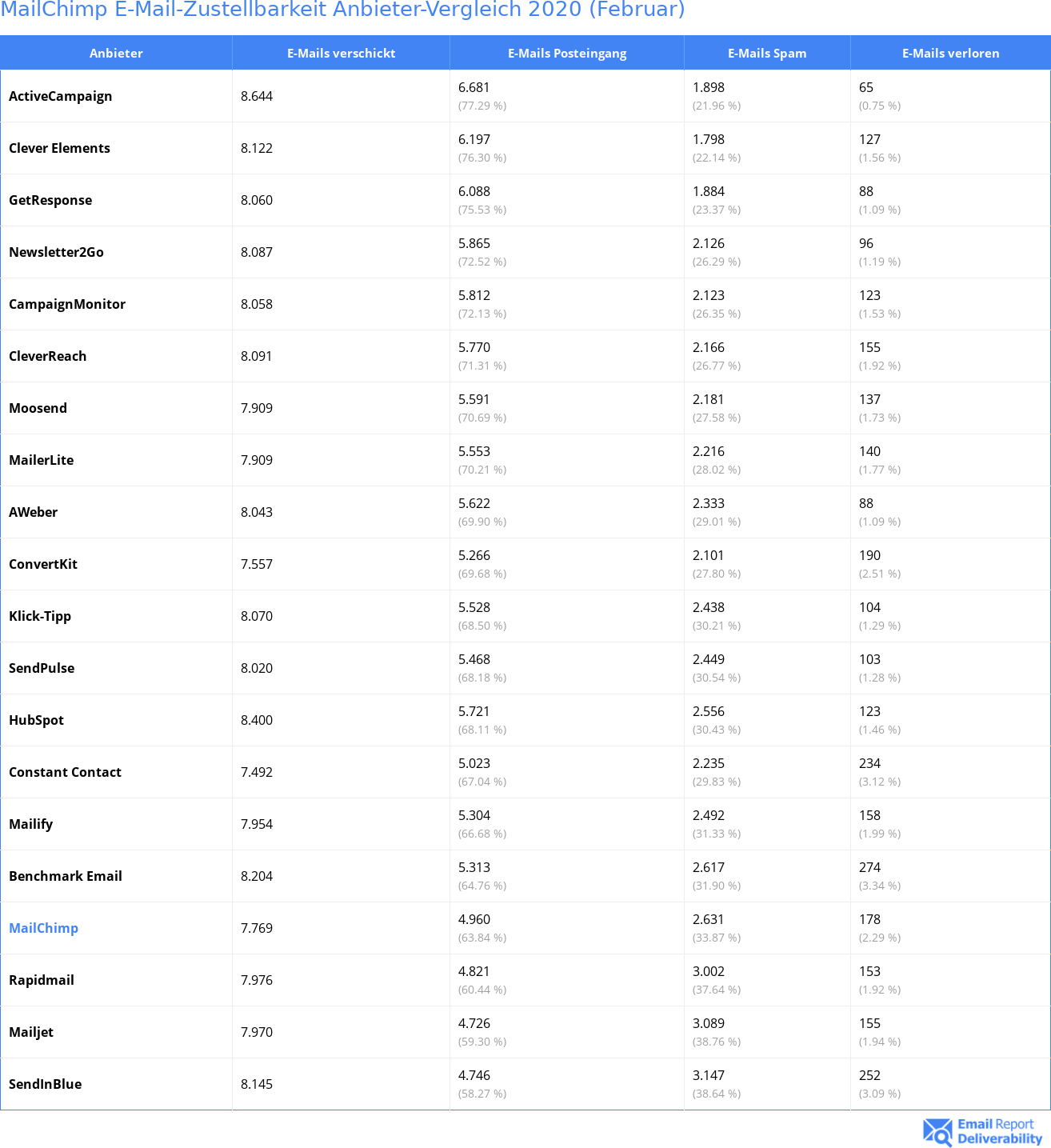 MailChimp E-Mail-Zustellbarkeit Anbieter-Vergleich 2020 (Februar)

| Anbieter | E-Mails verschickt | E-Mails Posteingang | E-Mails Spam | E-Mails verloren |
|---|---|---|---|---|
| ActiveCampaign | 8.644 | 6.681 (77.29 %) | 1.898 (21.96 %) | 65 (0.75 %) |
| Clever Elements | 8.122 | 6.197 (76.30 %) | 1.798 (22.14 %) | 127 (1.56 %) |
| GetResponse | 8.060 | 6.088 (75.53 %) | 1.884 (23.37 %) | 88 (1.09 %) |
| Newsletter2Go | 8.087 | 5.865 (72.52 %) | 2.126 (26.29 %) | 96 (1.19 %) |
| CampaignMonitor | 8.058 | 5.812 (72.13 %) | 2.123 (26.35 %) | 123 (1.53 %) |
| CleverReach | 8.091 | 5.770 (71.31 %) | 2.166 (26.77 %) | 155 (1.92 %) |
| Moosend | 7.909 | 5.591 (70.69 %) | 2.181 (27.58 %) | 137 (1.73 %) |
| MailerLite | 7.909 | 5.553 (70.21 %) | 2.216 (28.02 %) | 140 (1.77 %) |
| AWeber | 8.043 | 5.622 (69.90 %) | 2.333 (29.01 %) | 88 (1.09 %) |
| ConvertKit | 7.557 | 5.266 (69.68 %) | 2.101 (27.80 %) | 190 (2.51 %) |
| Klick-Tipp | 8.070 | 5.528 (68.50 %) | 2.438 (30.21 %) | 104 (1.29 %) |
| SendPulse | 8.020 | 5.468 (68.18 %) | 2.449 (30.54 %) | 103 (1.28 %) |
| HubSpot | 8.400 | 5.721 (68.11 %) | 2.556 (30.43 %) | 123 (1.46 %) |
| Constant Contact | 7.492 | 5.023 (67.04 %) | 2.235 (29.83 %) | 234 (3.12 %) |
| Mailify | 7.954 | 5.304 (66.68 %) | 2.492 (31.33 %) | 158 (1.99 %) |
| Benchmark Email | 8.204 | 5.313 (64.76 %) | 2.617 (31.90 %) | 274 (3.34 %) |
| MailChimp | 7.769 | 4.960 (63.84 %) | 2.631 (33.87 %) | 178 (2.29 %) |
| Rapidmail | 7.976 | 4.821 (60.44 %) | 3.002 (37.64 %) | 153 (1.92 %) |
| Mailjet | 7.970 | 4.726 (59.30 %) | 3.089 (38.76 %) | 155 (1.94 %) |
| SendInBlue | 8.145 | 4.746 (58.27 %) | 3.147 (38.64 %) | 252 (3.09 %) |

Email Report Deliverability